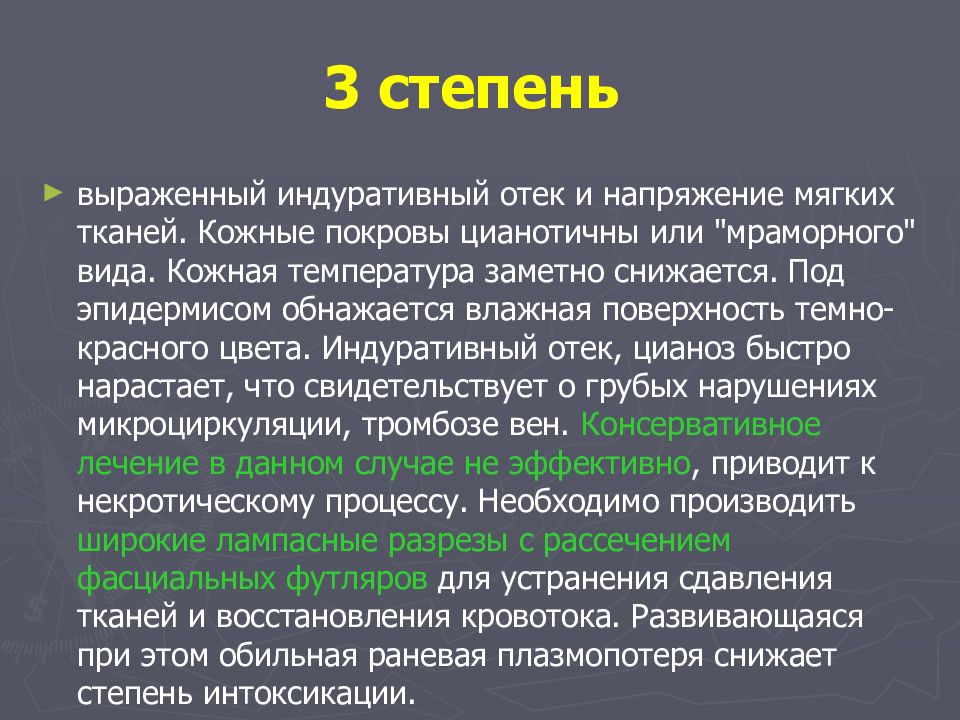 3 степень

выраженный индуративный отек и напряжение мягких тканей. Кожные покровы цианотичны или "мраморного" вида. Кожная температура заметно снижается. Под эпидермисом обнажается влажная поверхность темно-красного цвета. Индуративный отек, цианоз быстро нарастает, что свидетельствует о грубых нарушениях микроциркуляции, тромбозе вен. Консервативное лечение в данном случае не эффективно, приводит к некротическому процессу. Необходимо производить широкие лампасные разрезы с рассечением фасциальных футляров для устранения сдавления тканей и восстановления кровотока. Развивающаяся при этом обильная раневая плазмопотеря снижает степень интоксикации.